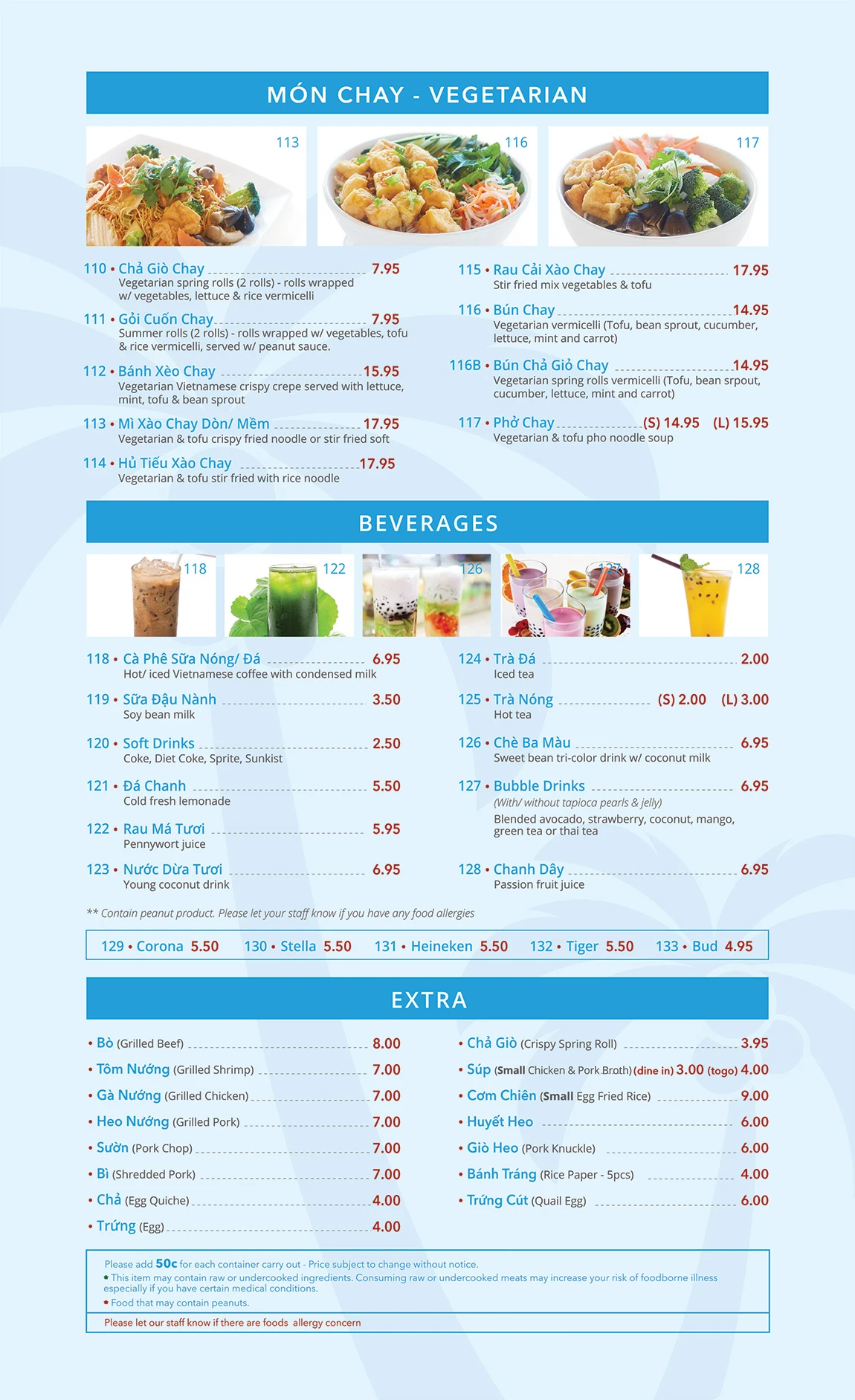 MÓN CHAY - VEGETARIAN

113

116

117

110 • Chả Giò Chay 7.95
Vegetarian spring rolls (2 rolls) - rolls wrapped w/ vegetables, lettuce & rice vermicelli

111 • Gỏi Cuốn Chay 7.95
Summer rolls (2 rolls) - rolls wrapped w/ vegetables, tofu & rice vermicelli, served w/ peanut sauce.

112 • Bánh Xèo Chay 15.95
Vegetarian Vietnamese crispy crepe served with lettuce, mint, tofu & bean sprout

113 • Mì Xào Chay Dòn/ Mềm 17.95
Vegetarian & tofu crispy fried noodle or stir fried soft

114 • Hủ Tiếu Xào Chay 17.95
Vegetarian & tofu stir fried with rice noodle

115 • Rau Cải Xào Chay 17.95
Stir fried mix vegetables & tofu

116 • Bún Chay 14.95
Vegetarian vermicelli (Tofu, bean sprout, cucumber, lettuce, mint and carrot)

116B • Bún Chả Giỏ Chay 14.95
Vegetarian spring rolls vermicelli (Tofu, bean srpout, cucumber, lettuce, mint and carrot)

117 • Phở Chay (S) 14.95 (L) 15.95
Vegetarian & tofu pho noodle soup

BEVERAGES

118

122

126

127

128

118 • Cà Phê Sữa Nóng/ Đá 6.95
Hot/ iced Vietnamese coffee with condensed milk

119 • Sữa Đậu Nành 3.50
Soy bean milk

120 • Soft Drinks 2.50
Coke, Diet Coke, Sprite, Sunkist

121 • Đá Chanh 5.50
Cold fresh lemonade

122 • Rau Má Tươi 5.95
Pennywort juice

123 • Nước Dừa Tươi 6.95
Young coconut drink

124 • Trà Đá 2.00
Iced tea

125 • Trà Nóng (S) 2.00 (L) 3.00
Hot tea

126 • Chè Ba Màu 6.95
Sweet bean tri-color drink w/ coconut milk

127 • Bubble Drinks 6.95
(With/ without tapioca pearls & jelly)
Blended avocado, strawberry, coconut, mango, green tea or thai tea

128 • Chanh Dây 6.95
Passion fruit juice

** Contain peanut product. Please let your staff know if you have any food allergies

129 • Corona 5.50 130 • Stella 5.50 131 • Heineken 5.50 132 • Tiger 5.50 133 • Bud 4.95

EXTRA

• Bò (Grilled Beef) 8.00
• Tôm Nướng (Grilled Shrimp) 7.00
• Gà Nướng (Grilled Chicken) 7.00
• Heo Nướng (Grilled Pork) 7.00
• Sườn (Pork Chop) 7.00
• Bì (Shredded Pork) 7.00
• Chả (Egg Quiche) 4.00
• Trứng (Egg) 4.00

• Chả Giò (Crispy Spring Roll) 3.95
• Súp (Small Chicken & Pork Broth) (dine in) 3.00 (togo) 4.00
• Cơm Chiên (Small Egg Fried Rice) 9.00
• Huyết Heo 6.00
• Giò Heo (Pork Knuckle) 6.00
• Bánh Tráng (Rice Paper - 5pcs) 4.00
• Trứng Cút (Quail Egg) 6.00

Please add 50c for each container carry out - Price subject to change without notice.
* This item may contain raw or undercooked ingredients. Consuming raw or undercooked meats may increase your risk of foodborne illness especially if you have certain medical conditions.
* Food that may contain peanuts.
Please let our staff know if there are foods allergy concern